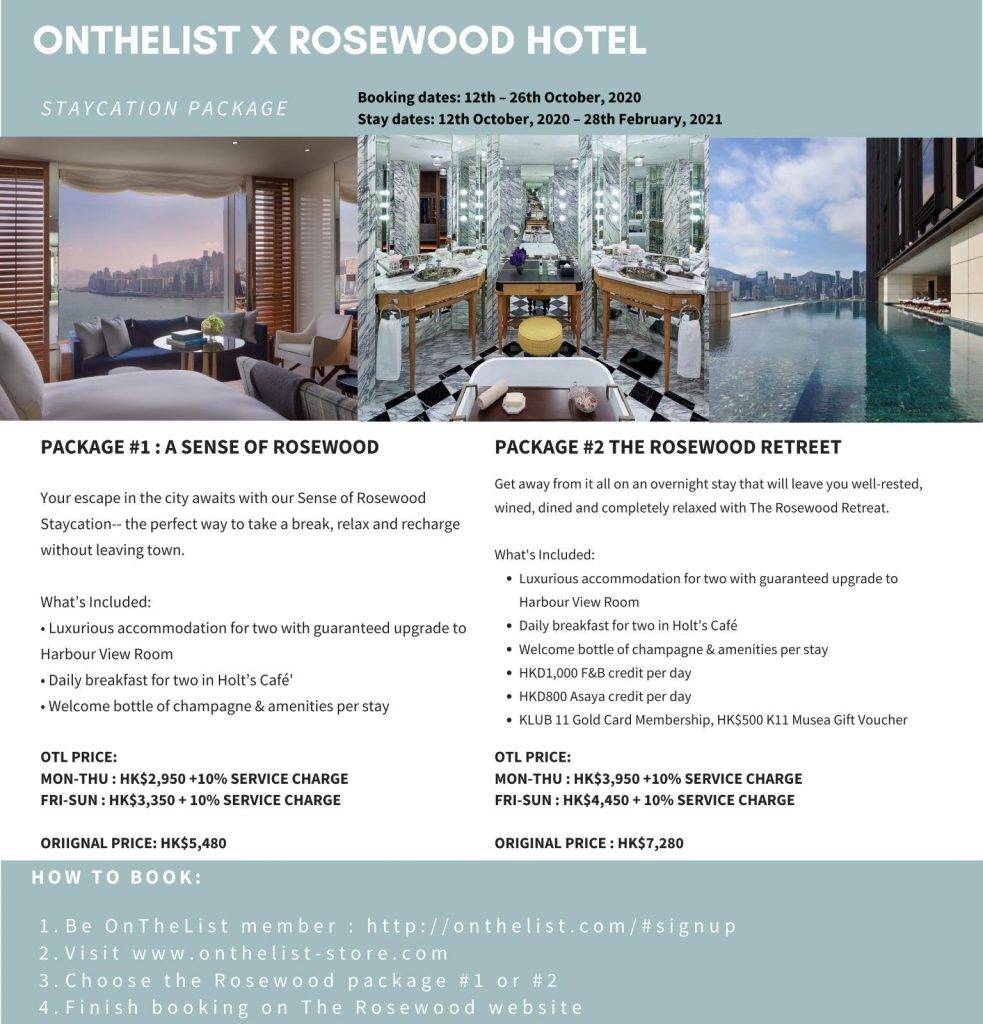 ONTHELIST X ROSEWOOD HOTEL

STAYCATION PACKAGE

Booking dates: 12th – 26th October, 2020
Stay dates: 12th October, 2020 – 28th February, 2021

PACKAGE #1 : A SENSE OF ROSEWOOD

Your escape in the city awaits with our Sense of Rosewood Staycation-- the perfect way to take a break, relax and recharge without leaving town.

What's Included:
• Luxurious accommodation for two with guaranteed upgrade to Harbour View Room
• Daily breakfast for two in Holt's Café'
• Welcome bottle of champagne & amenities per stay

OTL PRICE:
MON-THU : HK$2,950 +10% SERVICE CHARGE
FRI-SUN : HK$3,350 + 10% SERVICE CHARGE

ORIIGNAL PRICE: HK$5,480

PACKAGE #2 THE ROSEWOOD RETREET

Get away from it all on an overnight stay that will leave you well-rested, wined, dined and completely relaxed with The Rosewood Retreat.

What's Included:
• Luxurious accommodation for two with guaranteed upgrade to Harbour View Room
• Daily breakfast for two in Holt's Café
• Welcome bottle of champagne & amenities per stay
• HKD1,000 F&B credit per day
• HKD800 Asaya credit per day
• KLUB 11 Gold Card Membership, HK$500 K11 Musea Gift Voucher

OTL PRICE:
MON-THU : HK$3,950 +10% SERVICE CHARGE
FRI-SUN : HK$4,450 + 10% SERVICE CHARGE

ORIGINAL PRICE : HK$7,280

HOW TO BOOK:

1. Be OnTheList member : http://onthelist.com/#signup
2. Visit www.onthelist-store.com
3. Choose the Rosewood package #1 or #2
4. Finish booking on The Rosewood website